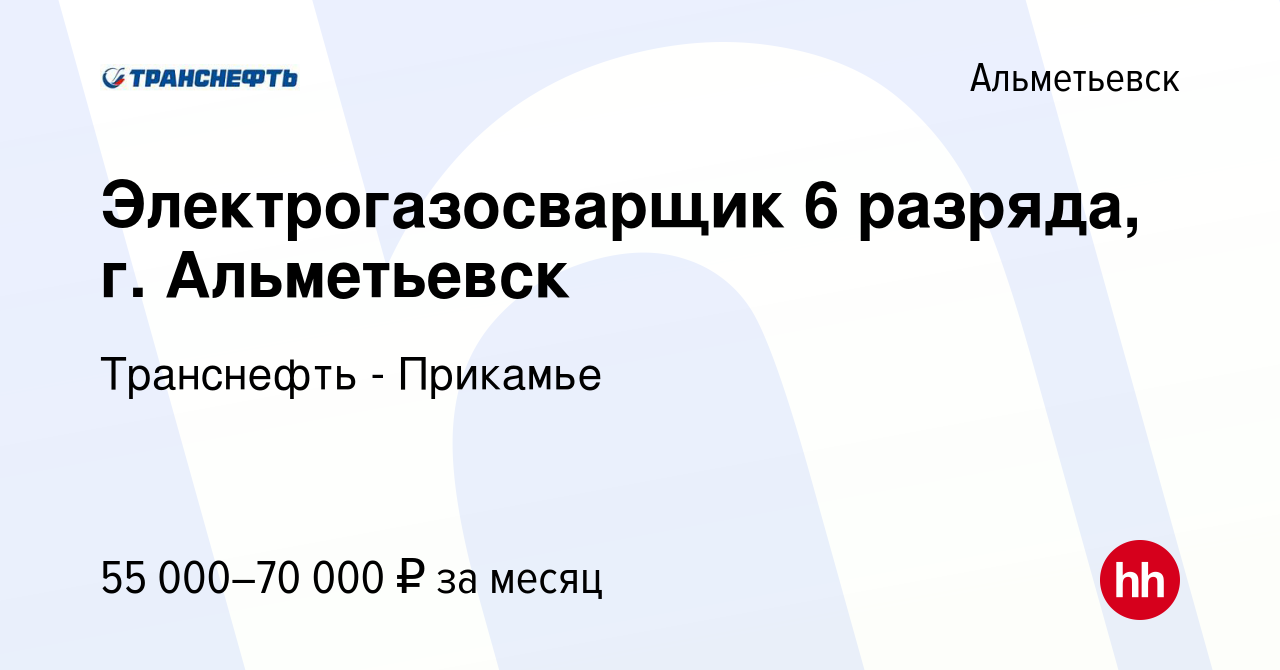 ТРАНСНЕФТЬ

Альметьевск

Электрогазосварщик 6 разряда, г. Альметьевск

Транснефть - Прикамье

55 000–70 000 ₽ за месяц

hh